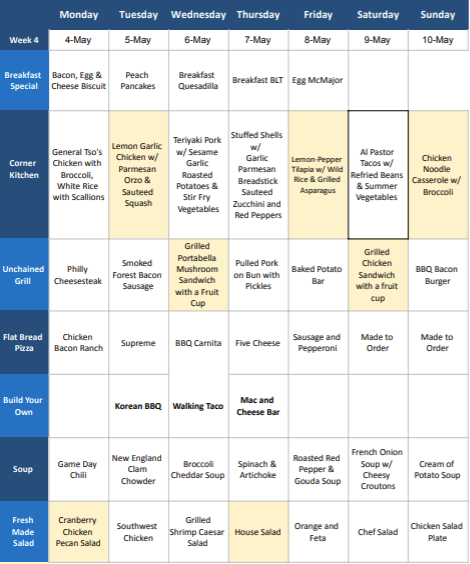 |  | Monday | Tuesday | Wednesday | Thursday | Friday | Saturday | Sunday |
|---|---|---|---|---|---|---|---|
| Week 4 | 4-May | 5-May | 6-May | 7-May | 8-May | 9-May | 10-May |
| Breakfast Special | Bacon, Egg & Cheese Biscuit | Peach Pancakes | Breakfast Quesadilla | Breakfast BLT | Egg McMajor |  |  |
| Corner Kitchen | General Tso's Chicken with Broccoli, White Rice with Scallions | Lemon Garlic Chicken w/ Parmesan Orzo & Sauteed Squash | Teriyaki Pork w/ Sesame Garlic Roasted Potatoes & Stir Fry Vegetables | Stuffed Shells w/ Garlic Parmesan Breadstick Sauteed Zucchini and Red Peppers | Lemon-Pepper Tilapia w/ Wild Rice & Grilled Asparagus | Al Pastor Tacos w/ Refried Beans & Summer Vegetables | Chicken Noodle Casserole w/ Broccoli |
| Unchained Grill | Philly Cheesesteak | Smoked Forest Bacon Sausage | Grilled Portabella Mushroom Sandwich with a Fruit Cup | Pulled Pork on Bun with Pickles | Baked Potato Bar | Grilled Chicken Sandwich with a fruit cup | BBQ Bacon Burger |
| Flat Bread Pizza | Chicken Bacon Ranch | Supreme | BBQ Carnita | Five Cheese | Sausage and Pepperoni | Made to Order | Made to Order |
| Build Your Own |  | Korean BBQ | Walking Taco | Mac and Cheese Bar |  |  |  |
| Soup | Game Day Chili | New England Clam Chowder | Broccoli Cheddar Soup | Spinach & Artichoke | Roasted Red Pepper & Gouda Soup | French Onion Soup w/ Cheesy Croutons | Cream of Potato Soup |
| Fresh Made Salad | Cranberry Chicken Pecan Salad | Southwest Chicken | Grilled Shrimp Caesar Salad | House Salad | Orange and Feta | Chef Salad | Chicken Salad Plate |